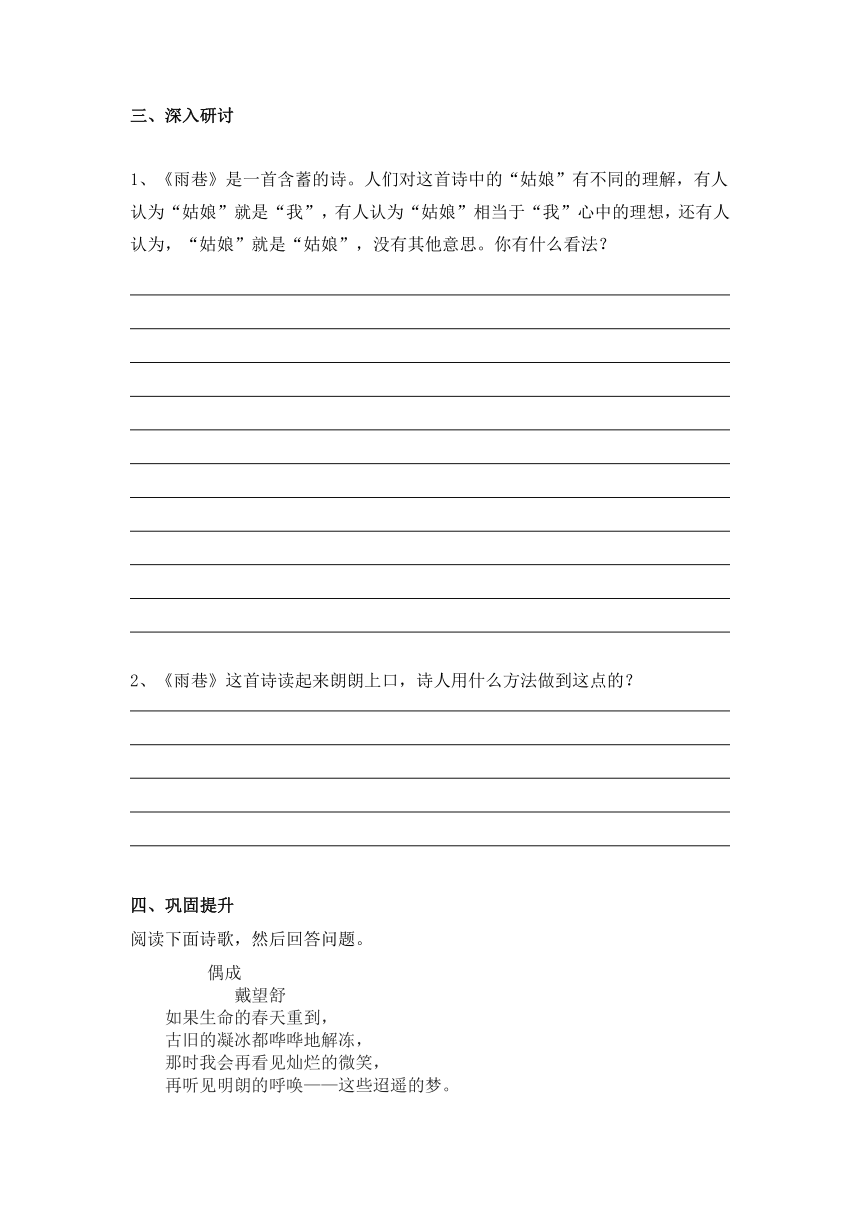 三、深入研讨

1、《雨巷》是一首含蓄的诗。人们对这首诗中的“姑娘”有不同的理解，有人认为“姑娘”就是“我”，有人认为“姑娘”相当于“我”心中的理想，还有人认为，“姑娘”就是“姑娘”，没有其他意思。你有什么看法？

2、《雨巷》这首诗读起来朗朗上口，诗人用什么方法做到这点的？

四、巩固提升

阅读下面诗歌，然后回答问题。

偶成

戴望舒

如果生命的春天重到，
古旧的凝冰都哗哗地解冻，
那时我会再看见灿烂的微笑，
再听见明朗的呼唤——这些迢遥的梦。